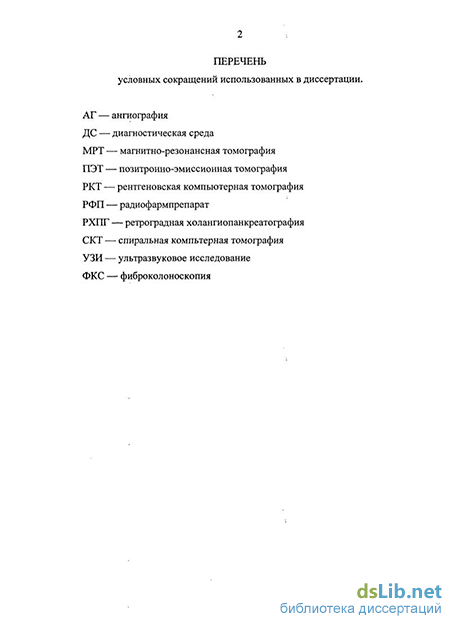 2

ПЕРЕЧЕНЬ

условных сокращений использованных в диссертации.

АГ — ангиография

ДС — диагностическая среда

МРТ — магнитно-резонансная томография

ПЭТ — позитронно-эмиссионная томография

РКТ — рентгеновская компьютерная томография

РФП — радиофармпрепарат

РХПГ — ретроградная холангиопанкреатография

СКТ — спиральная компьтерная томография

УЗИ — ультразвуковое исследование

ФКС — фиброколоноскопия

dsLib.net
библиотека диссертаций